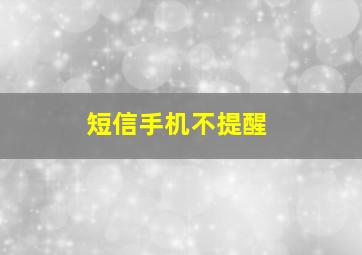 短信手机不提醒